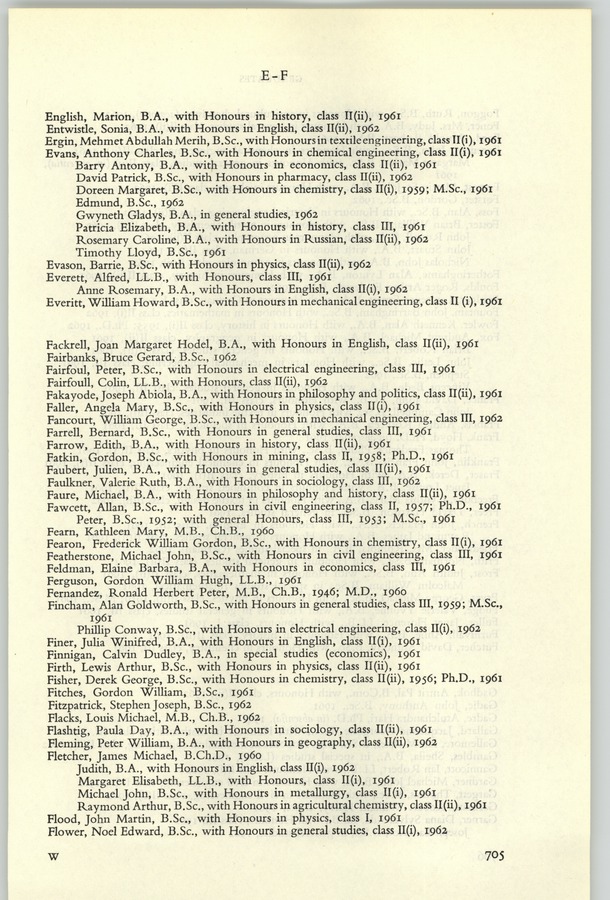 E-F

English, Marion, B.A., with Honours in history, class II(ii), 1961
Entwistle, Sonia, B.A., with Honours in English, class II(ii), 1962
Ergin, Mehmet Abdullah Merih, B.Sc., with Honours in textile engineering, class II(i), 1961
Evans, Anthony Charles, B.Sc., with Honours in chemical engineering, class II(i), 1961
Barry Antony, B.A., with Honours in economics, class II(ii), 1961
David Patrick, B.Sc., with Honours in pharmacy, class II(ii), 1962
Doreen Margaret, B.Sc., with Honours in chemistry, class II(i), 1959; M.Sc., 1961
Edmund, B.Sc., 1962
Gwyneth Gladys, B.A., in general studies, 1962
Patricia Elizabeth, B.A., with Honours in history, class III, 1961
Rosemary Caroline, B.A., with Honours in Russian, class II(ii), 1962
Timothy Lloyd, B.Sc., 1961
Evason, Barrie, B.Sc., with Honours in physics, class II(ii), 1962
Everett, Alfred, LL.B., with Honours, class III, 1961
Anne Rosemary, B.A., with Honours in English, class II(i), 1962
Everitt, William Howard, B.Sc., with Honours in mechanical engineering, class II (i), 1961

Fackrell, Joan Margaret Hodel, B.A., with Honours in English, class II(ii), 1961
Fairbanks, Bruce Gerard, B.Sc., 1962
Fairfoul, Peter, B.Sc., with Honours in electrical engineering, class III, 1961
Fairfoull, Colin, LL.B., with Honours, class II(ii), 1962
Fakayode, Joseph Abiola, B.A., with Honours in philosophy and politics, class II(ii), 1961
Faller, Angela Mary, B.Sc., with Honours in physics, class II(i), 1961
Fancourt, William George, B.Sc., with Honours in mechanical engineering, class III, 1962
Farrell, Bernard, B.Sc., with Honours in general studies, class III, 1961
Farrow, Edith, B.A., with Honours in history, class II(ii), 1961
Fatkin, Gordon, B.Sc., with Honours in mining, class II, 1958; Ph.D., 1961
Faubert, Julien, B.A., with Honours in general studies, class II(ii), 1961
Faulkner, Valerie Ruth, B.A., with Honours in sociology, class III, 1962
Faure, Michael, B.A., with Honours in philosophy and history, class II(ii), 1961
Fawcett, Allan, B.Sc., with Honours in civil engineering, class II, 1957; Ph.D., 1961
Peter, B.Sc., 1952; with general Honours, class III, 1953; M.Sc., 1961
Fearn, Kathleen Mary, M.B., Ch.B., 1960
Fearon, Frederick William Gordon, B.Sc., with Honours in chemistry, class II(i), 1961
Featherstone, Michael John, B.Sc., with Honours in civil engineering, class III, 1961
Feldman, Elaine Barbara, B.A., with Honours in economics, class III, 1961
Ferguson, Gordon William Hugh, LL.B., 1961
Fernandez, Ronald Herbert Peter, M.B., Ch.B., 1946; M.D., 1960
Fincham, Alan Goldworth, B.Sc., with Honours in general studies, class III, 1959; M.Sc., 1961
Phillip Conway, B.Sc., with Honours in electrical engineering, class II(i), 1962
Finer, Julia Winifred, B.A., with Honours in English, class II(i), 1961
Finnigan, Calvin Dudley, B.A., in special studies (economics), 1961
Firth, Lewis Arthur, B.Sc., with Honours in physics, class II(ii), 1961
Fisher, Derek George, B.Sc., with Honours in chemistry, class II(ii), 1956; Ph.D., 1961
Fitches, Gordon William, B.Sc., 1961
Fitzpatrick, Stephen Joseph, B.Sc., 1962
Flacks, Louis Michael, M.B., Ch.B., 1962
Flashtig, Paula Day, B.A., with Honours in sociology, class II(ii), 1961
Fleming, Peter William, B.A., with Honours in geography, class II(ii), 1962
Fletcher, James Michael, B.Ch.D., 1960
Judith, B.A., with Honours in English, class II(i), 1962
Margaret Elisabeth, LL.B., with Honours, class II(i), 1961
Michael John, B.Sc., with Honours in metallurgy, class II(i), 1961
Raymond Arthur, B.Sc., with Honours in agricultural chemistry, class II(ii), 1961
Flood, John Martin, B.Sc., with Honours in physics, class I, 1961
Flower, Noel Edward, B.Sc., with Honours in general studies, class II(i), 1962

W 705